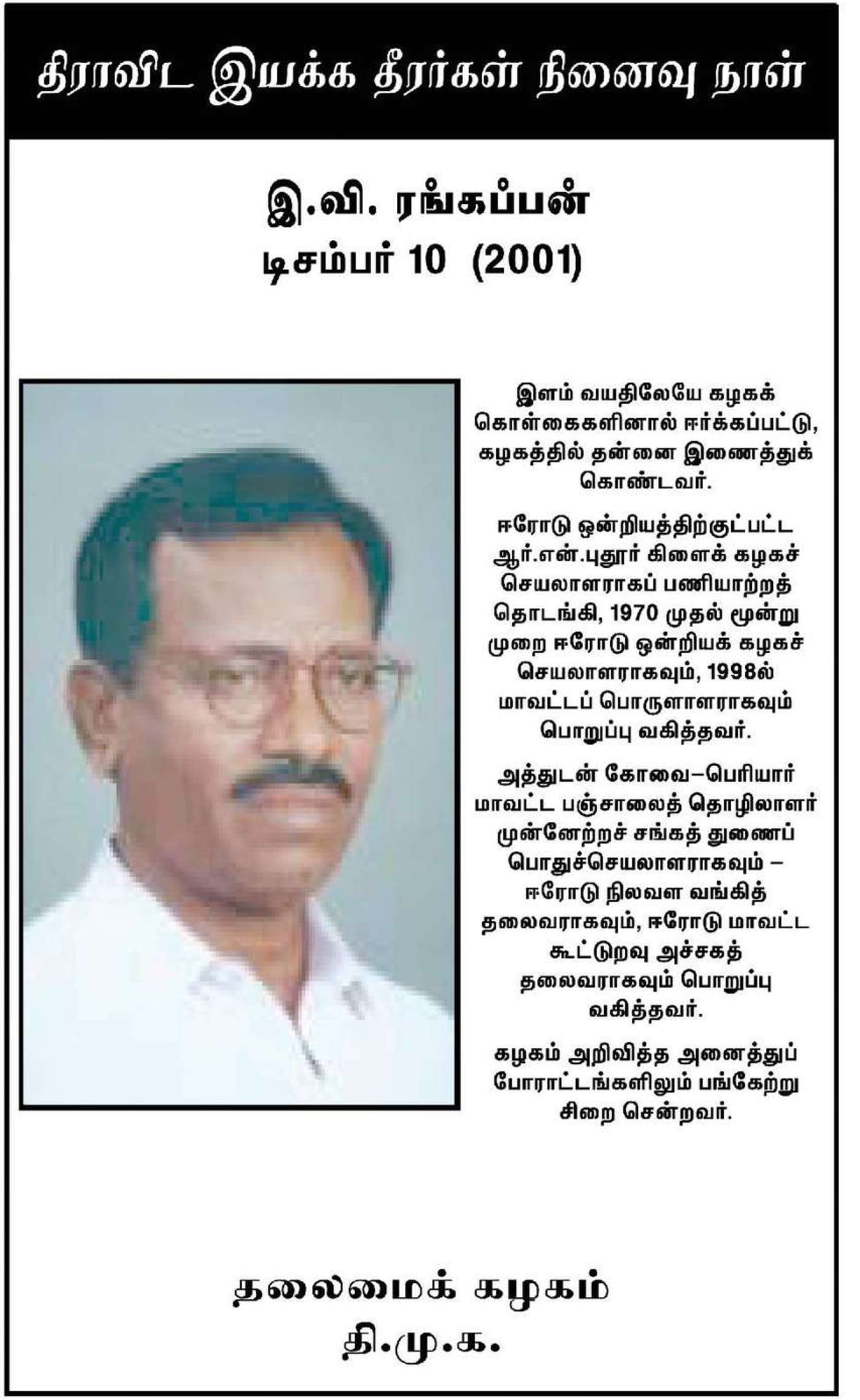 திராவிட இயக்க தீரர்கள் நினைவு நாள்

இ.வி. ரங்கப்பன்
டிசம்பர் 10 (2001)

இளம் வயதிலேயே கழகக் கொள்கைகளினால் ஈர்க்கப்பட்டு, கழகத்தில் தன்னை இணைத்துக் கொண்டவர்.

ஈரோடு ஒன்றியத்திற்குட்பட்ட ஆர்.என்.புதூர் கிளைக் கழகச் செயலாளராகப் பணியாற்றத் தொடங்கி, 1970 முதல் மூன்று முறை ஈரோடு ஒன்றியக் கழகச் செயலாளராகவும், 1998ல் மாவட்டப் பொருளாளராகவும் பொறுப்பு வகித்தவர்.

அத்துடன் கோவை–பெரியார் மாவட்ட பஞ்சாலைத் தொழிலாளர் முன்னேற்றச் சங்கத் துணைப் பொதுச்செயலாளராகவும் – ஈரோடு நிலவள வங்கித் தலைவராகவும், ஈரோடு மாவட்ட கூட்டுறவு அச்சகத் தலைவராகவும் பொறுப்பு வகித்தவர்.

கழகம் அறிவித்த அனைத்துப் போராட்டங்களிலும் பங்கேற்று சிறை சென்றவர்.

தலைமைக் கழகம்
தி.மு.க.